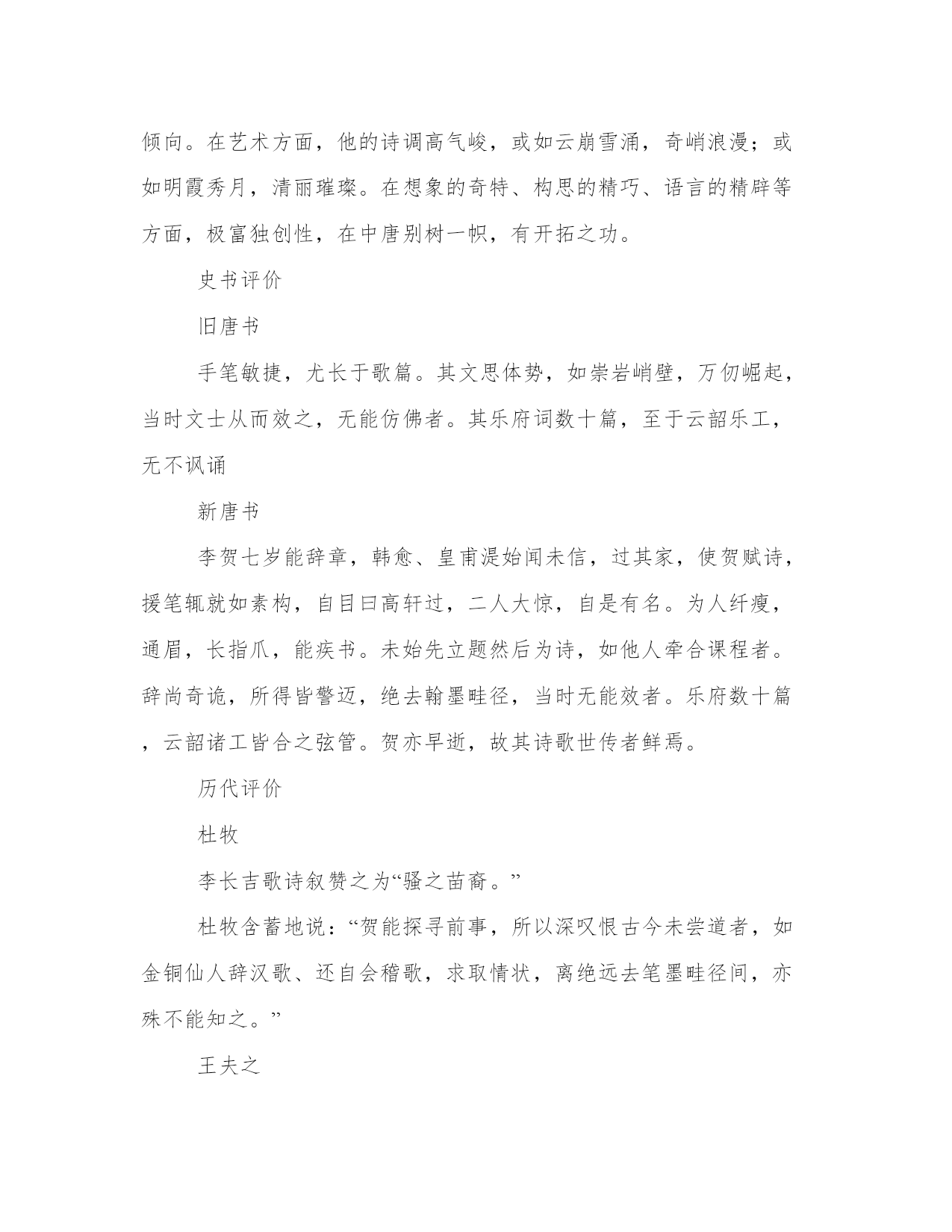 倾向。在艺术方面，他的诗调高气峻，或如云崩雪涌，奇峭浪漫；或如明霞秀月，清丽璀璨。在想象的奇特、构思的精巧、语言的精辟等方面，极富独创性，在中唐别树一帜，有开拓之功。

史书评价

旧唐书

手笔敏捷，尤长于歌篇。其文思体势，如崇岩峭壁，万仞崛起，当时文士从而效之，无能仿佛者。其乐府词数十篇，至于云韶乐工，无不讽诵

新唐书

李贺七岁能辞章，韩愈、皇甫湜始闻未信，过其家，使贺赋诗，援笔辄就如素构，自目曰高轩过，二人大惊，自是有名。为人纤瘦，通眉，长指爪，能疾书。未始先立题然后为诗，如他人牵合课程者。辞尚奇诡，所得皆警迈，绝去翰墨畦径，当时无能效者。乐府数十篇，云韶诸工皆合之弦管。贺亦早逝，故其诗歌世传者鲜焉。

历代评价

杜牧

李长吉歌诗叙赞之为“骚之苗裔。”

杜牧含蓄地说：“贺能探寻前事，所以深叹恨古今未尝道者，如金铜仙人辞汉歌、还自会稽歌，求取情状，离绝远去笔墨畦径间，亦殊不能知之。”

王夫之